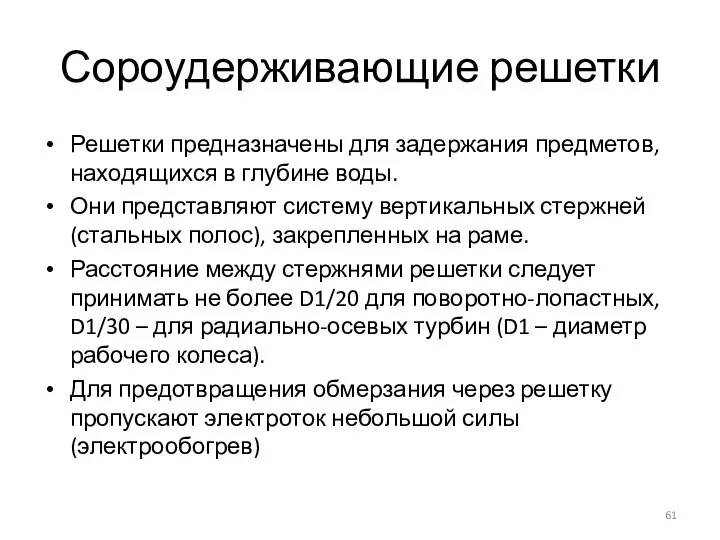 Сороудерживающие решетки

• Решетки предназначены для задержания предметов, находящихся в глубине воды.
• Они представляют систему вертикальных стержней (стальных полос), закрепленных на раме.
• Расстояние между стержнями решетки следует принимать не более D1/20 для поворотно-лопастных, D1/30 – для радиально-осевых турбин (D1 – диаметр рабочего колеса).
• Для предотвращения обмерзания через решетку пропускают электроток небольшой силы (электрообогрев)

61